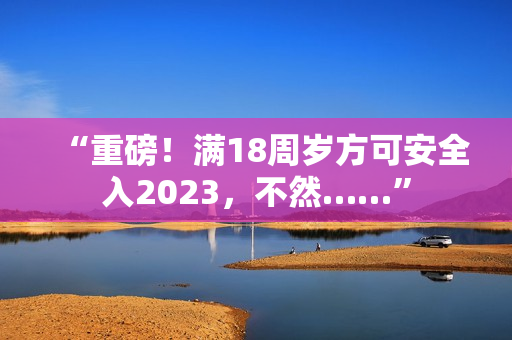 “重磅！满18周岁方可安全入2023，不然……”